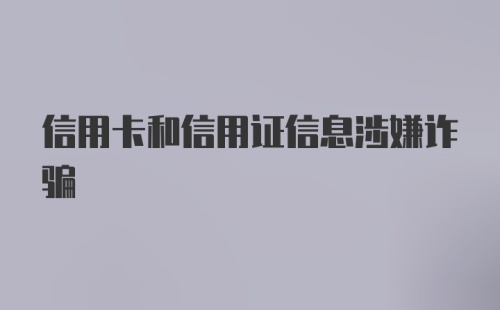 信用卡和信用证信息涉嫌诈骗